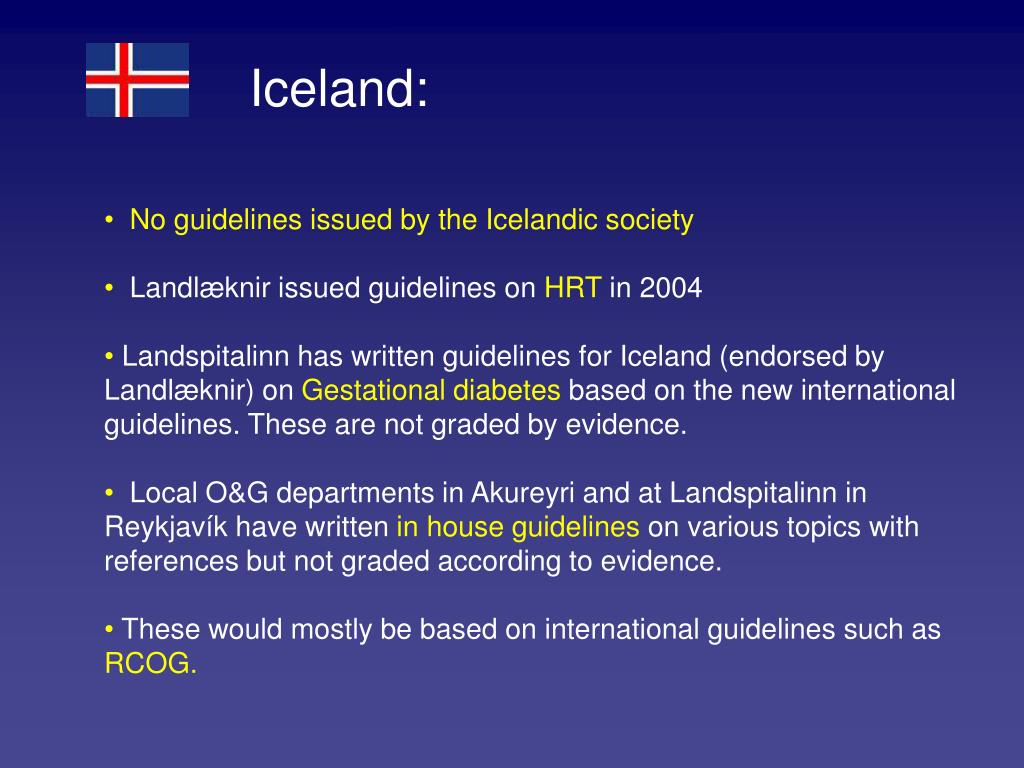 Iceland:

• No guidelines issued by the Icelandic society

• Landlæknir issued guidelines on HRT in 2004

• Landspitalinn has written guidelines for Iceland (endorsed by Landlæknir) on Gestational diabetes based on the new international guidelines. These are not graded by evidence.

• Local O&G departments in Akureyri and at Landspitalinn in Reykjavík have written in house guidelines on various topics with references but not graded according to evidence.

• These would mostly be based on international guidelines such as RCOG.